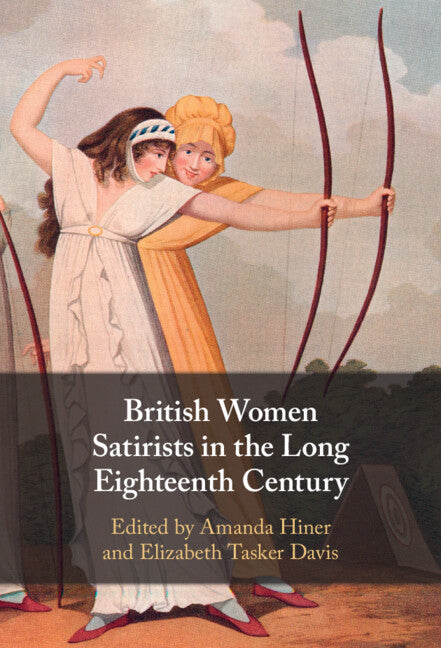 British Women Satirists in the Long Eighteenth Century

Edited by Amanda Hiner and Elizabeth Tasker Davis